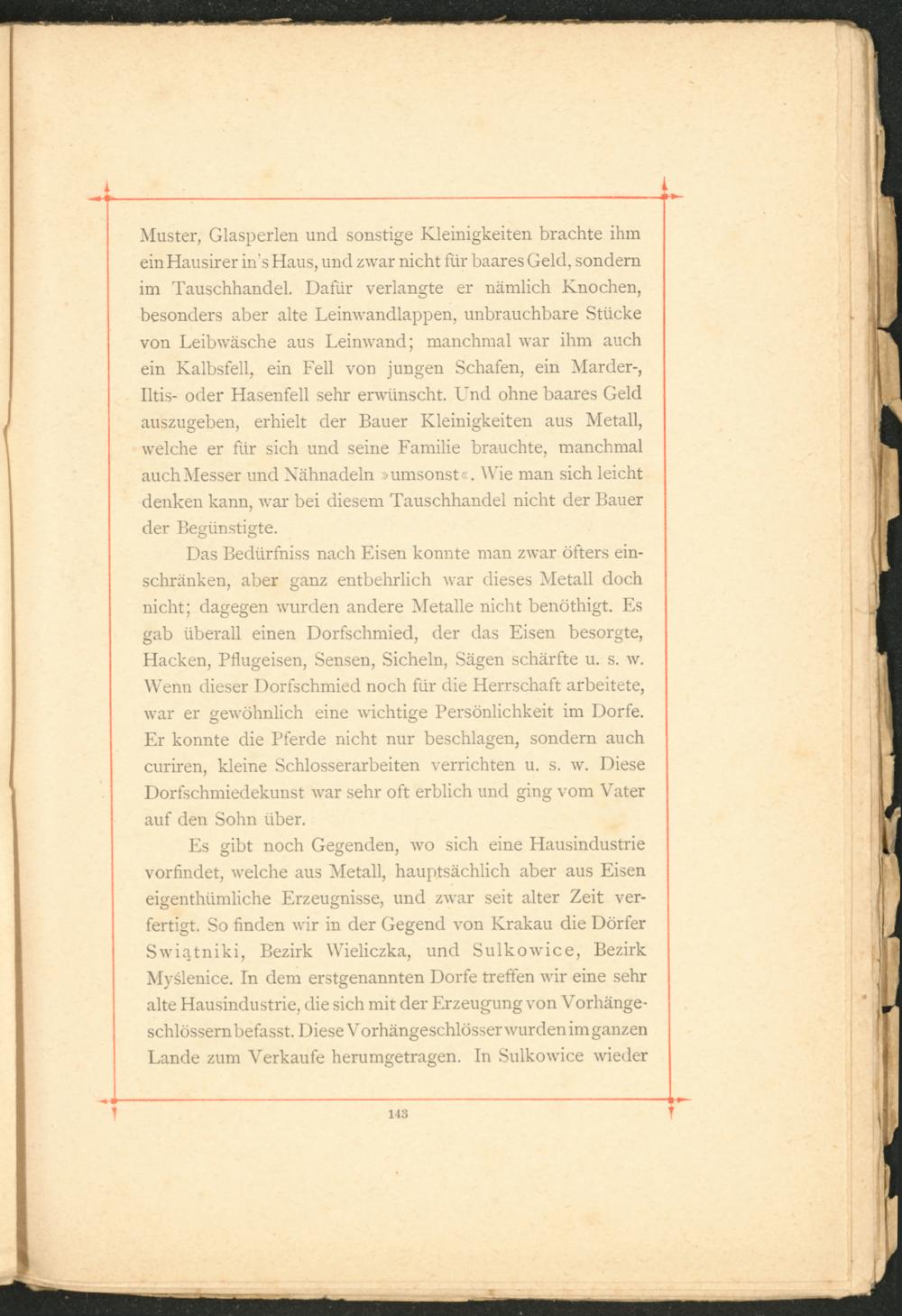 Muster, Glasperlen und sonstige Kleinigkeiten brachte ihm ein Hausirer in's Haus, und zwar nicht für baares Geld, sondern im Tauschhandel. Dafür verlangte er nämlich Knochen, besonders aber alte Leinwandlappen, unbrauchbare Stücke von Leibwäsche aus Leinwand; manchmal war ihm auch ein Kalbsfell, ein Fell von jungen Schafen, ein Marder-, Iltis- oder Hasenfell sehr erwünscht. Und ohne baares Geld auszugeben, erhielt der Bauer Kleinigkeiten aus Metall, welche er für sich und seine Familie brauchte, manchmal auch Messer und Nähnadeln »umsonst«. Wie man sich leicht denken kann, war bei diesem Tauschhandel nicht der Bauer der Begünstigte.

Das Bedürfniss nach Eisen konnte man zwar öfters einschränken, aber ganz entbehrlich war dieses Metall doch nicht; dagegen wurden andere Metalle nicht benöthigt. Es gab überall einen Dorfschmied, der das Eisen besorgte, Hacken, Pflugeisen, Sensen, Sicheln, Sägen schärfte u. s. w. Wenn dieser Dorfschmied noch für die Herrschaft arbeitete, war er gewöhnlich eine wichtige Persönlichkeit im Dorfe. Er konnte die Pferde nicht nur beschlagen, sondern auch curiren, kleine Schlosserarbeiten verrichten u. s. w. Diese Dorfschmiedekunst war sehr oft erblich und ging vom Vater auf den Sohn über.

Es gibt noch Gegenden, wo sich eine Hausindustrie vorfindet, welche aus Metall, hauptsächlich aber aus Eisen eigenthümliche Erzeugnisse, und zwar seit alter Zeit verfertigt. So finden wir in der Gegend von Krakau die Dörfer Swiątniki, Bezirk Wieliczka, und Sulkowice, Bezirk Myślenice. In dem erstgenannten Dorfe treffen wir eine sehr alte Hausindustrie, die sich mit der Erzeugung von Vorhängeschlössern befasst. Diese Vorhängeschlösser wurden im ganzen Lande zum Verkaufe herumgetragen. In Sulkowice wieder

143